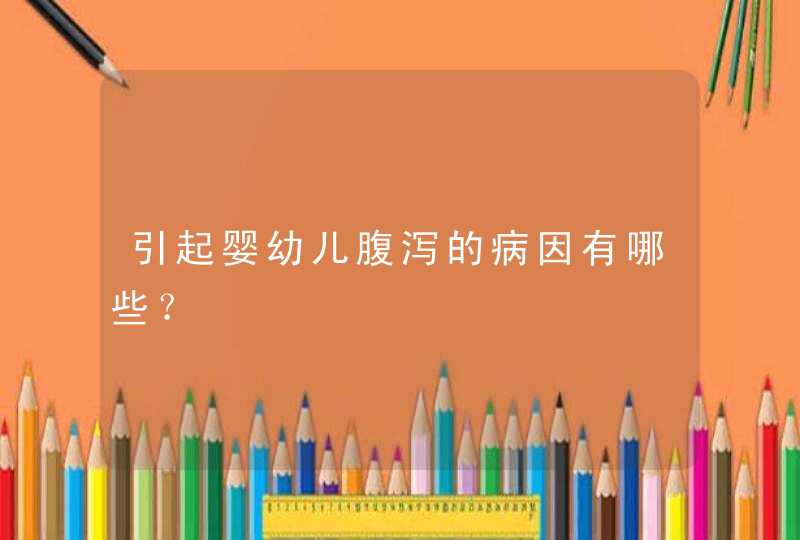 引起婴幼儿腹泻的病因有哪些？